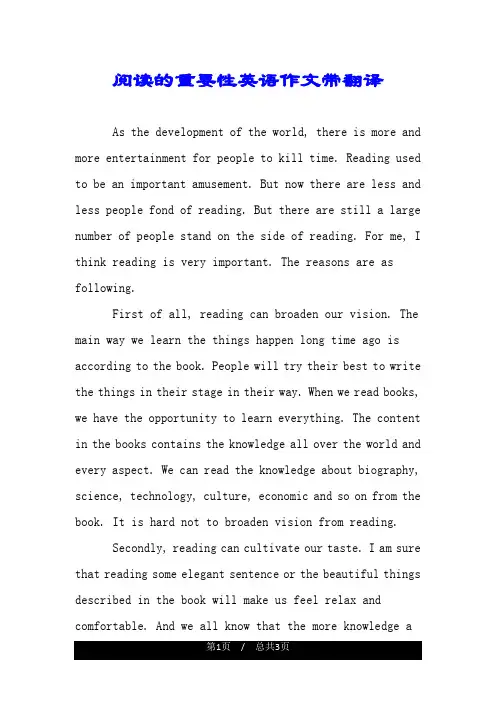 阅读的重要性英语作文带翻译

As the development of the world, there is more and more entertainment for people to kill time. Reading used to be an important amusement. But now there are less and less people fond of reading. But there are still a large number of people stand on the side of reading. For me, I think reading is very important. The reasons are as following.

First of all, reading can broaden our vision. The main way we learn the things happen long time ago is according to the book. People will try their best to write the things in their stage in their way. When we read books, we have the opportunity to learn everything. The content in the books contains the knowledge all over the world and every aspect. We can read the knowledge about biography, science, technology, culture, economic and so on from the book. It is hard not to broaden vision from reading.

Secondly, reading can cultivate our taste. I am sure that reading some elegant sentence or the beautiful things described in the book will make us feel relax and comfortable. And we all know that the more knowledge a

第1页 / 总共3页